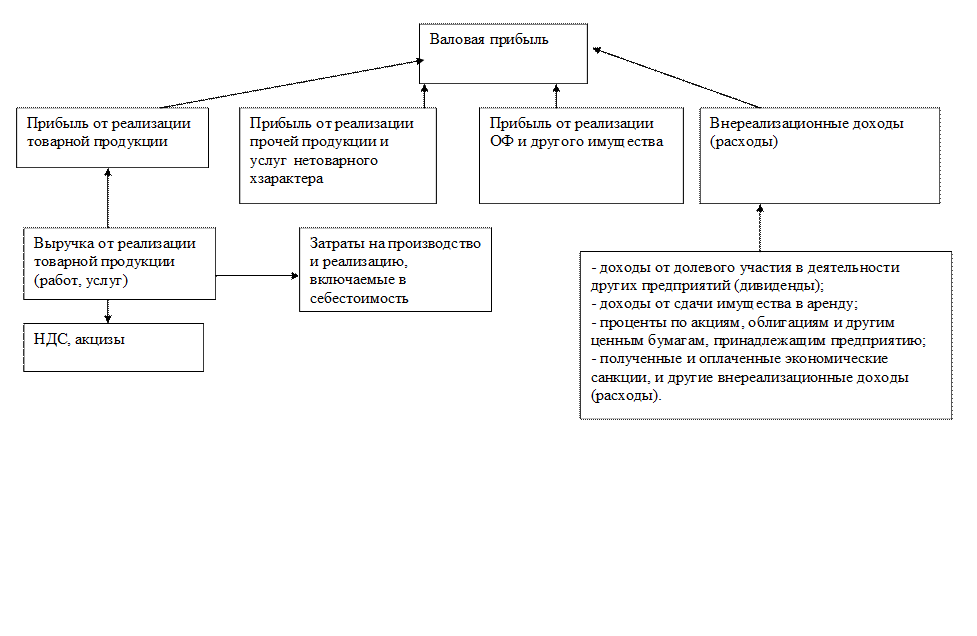 Валовая прибыль

Прибыль от реализации товарной продукции

Прибыль от реализации прочей продукции и услуг нетоварного хзарактера

Прибыль от реализации ОФ и другого имущества

Внереализационные доходы (расходы)

Выручка от реализации товарной продукции (работ, услуг)

Затраты на производство и реализацию, включаемые в себестоимость

НДС, акцизы

- доходы от долевого участия в деятельности других предприятий (дивиденды);
- доходы от сдачи имущества в аренду;
- проценты по акциям, облигациям и другим ценным бумагам, принадлежащим предприятию;
- полученные и оплаченные экономические санкции, и другие внереализационные доходы (расходы).